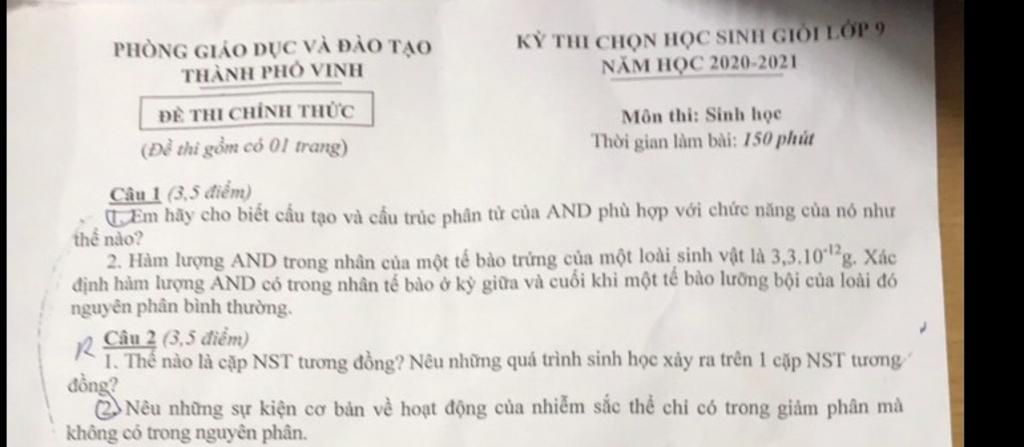 PHÒNG GIÁO DỤC VÀ ĐÀO TẠO
THÀNH PHỐ VINH

ĐỀ THI CHÍNH THỨC

(Đề thi gồm có 01 trang)

KỲ THI CHỌN HỌC SINH GIỎI LỚP 9
NĂM HỌC 2020-2021

Môn thi: Sinh học
Thời gian làm bài: 150 phút

Câu 1 (3,5 điểm)
1. Em hãy cho biết cấu tạo và cấu trúc phân tử của AND phù hợp với chức năng của nó như thế nào?
2. Hàm lượng AND trong nhân của một tế bào trứng của một loài sinh vật là $3,3.10^{-12}$g. Xác định hàm lượng AND có trong nhân tế bào ở kỳ giữa và cuối khi một tế bào lưỡng bội của loài đó nguyên phân bình thường.

Câu 2 (3,5 điểm)
1. Thế nào là cặp NST tương đồng? Nêu những quá trình sinh học xảy ra trên 1 cặp NST tương đồng?
2. Nêu những sự kiện cơ bản về hoạt động của nhiễm sắc thể chỉ có trong giảm phân mà không có trong nguyên phân.